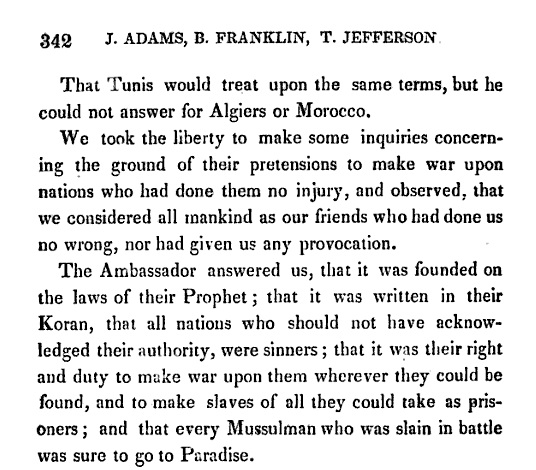 342 J. ADAMS, B. FRANKLIN, T. JEFFERSON

That Tunis would treat upon the same terms, but he could not answer for Algiers or Morocco.

We took the liberty to make some inquiries concerning the ground of their pretensions to make war upon nations who had done them no injury, and observed, that we considered all mankind as our friends who had done us no wrong, nor had given us any provocation.

The Ambassador answered us, that it was founded on the laws of their Prophet; that it was written in their Koran, that all nations who should not have acknowledged their authority, were sinners; that it was their right and duty to make war upon them wherever they could be found, and to make slaves of all they could take as prisoners; and that every Mussulman who was slain in battle was sure to go to Paradise.